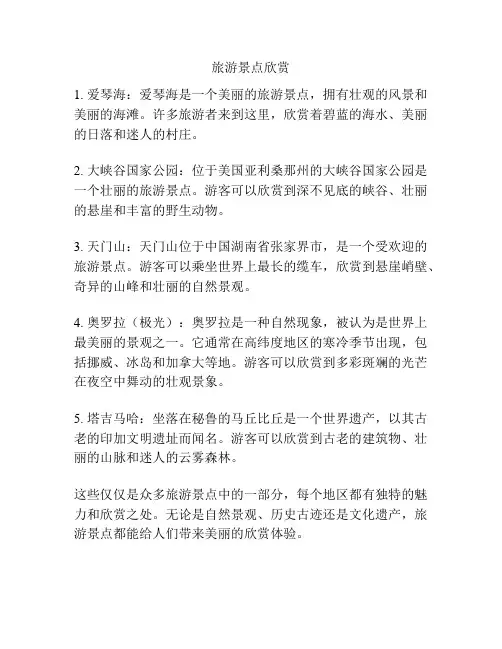 旅游景点欣赏

1. 爱琴海：爱琴海是一个美丽的旅游景点，拥有壮观的风景和美丽的海滩。许多旅游者来到这里，欣赏着碧蓝的海水、美丽的日落和迷人的村庄。

2. 大峡谷国家公园：位于美国亚利桑那州的大峡谷国家公园是一个壮丽的旅游景点。游客可以欣赏到深不见底的峡谷、壮丽的悬崖和丰富的野生动物。

3. 天门山：天门山位于中国湖南省张家界市，是一个受欢迎的旅游景点。游客可以乘坐世界上最长的缆车，欣赏到悬崖峭壁、奇异的山峰和壮丽的自然景观。

4. 奥罗拉（极光）：奥罗拉是一种自然现象，被认为是世界上最美丽的景观之一。它通常在高纬度地区的寒冷季节出现，包括挪威、冰岛和加拿大等地。游客可以欣赏到多彩斑斓的光芒在夜空中舞动的壮观景象。

5. 塔吉马哈：坐落在秘鲁的马丘比丘是一个世界遗产，以其古老的印加文明遗址而闻名。游客可以欣赏到古老的建筑物、壮丽的山脉和迷人的云雾森林。

这些仅仅是众多旅游景点中的一部分，每个地区都有独特的魅力和欣赏之处。无论是自然景观、历史古迹还是文化遗产，旅游景点都能给人们带来美丽的欣赏体验。